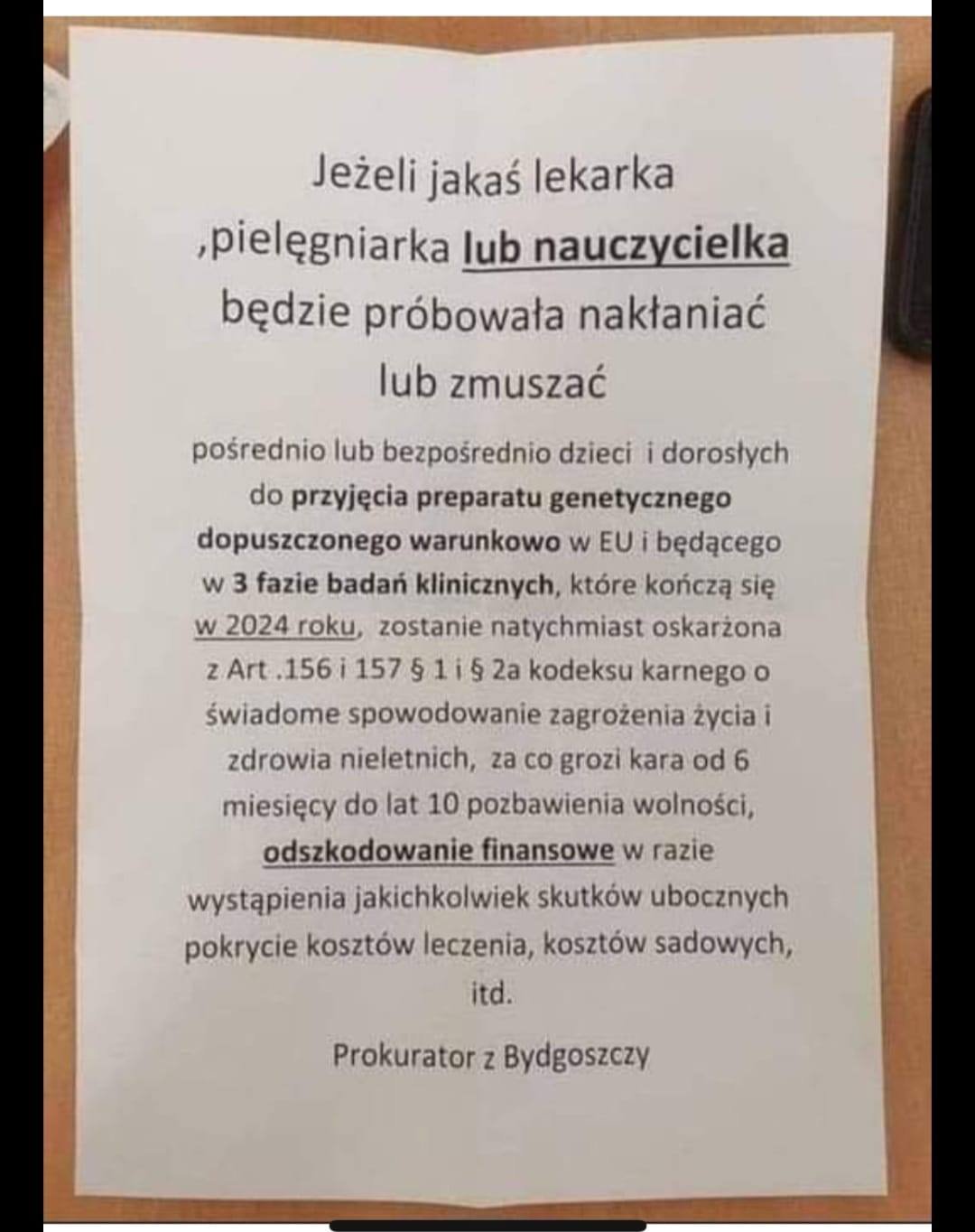 Jeżeli jakaś lekarka ,pielęgniarka lub nauczycielka będzie próbowała nakłaniać lub zmuszać

pośrednio lub bezpośrednio dzieci i dorosłych do przyjęcia preparatu genetycznego dopuszczonego warunkowo w EU i będącego w 3 fazie badań klinicznych, które kończą się w 2024 roku, zostanie natychmiast oskarżona z Art .156 i 157 § 1 i § 2a kodeksu karnego o świadome spowodowanie zagrożenia życia i zdrowia nieletnich, za co grozi kara od 6 miesięcy do lat 10 pozbawienia wolności, odszkodowanie finansowe w razie wystąpienia jakichkolwiek skutków ubocznych pokrycie kosztów leczenia, kosztów sadowych, itd.

Prokurator z Bydgoszczy